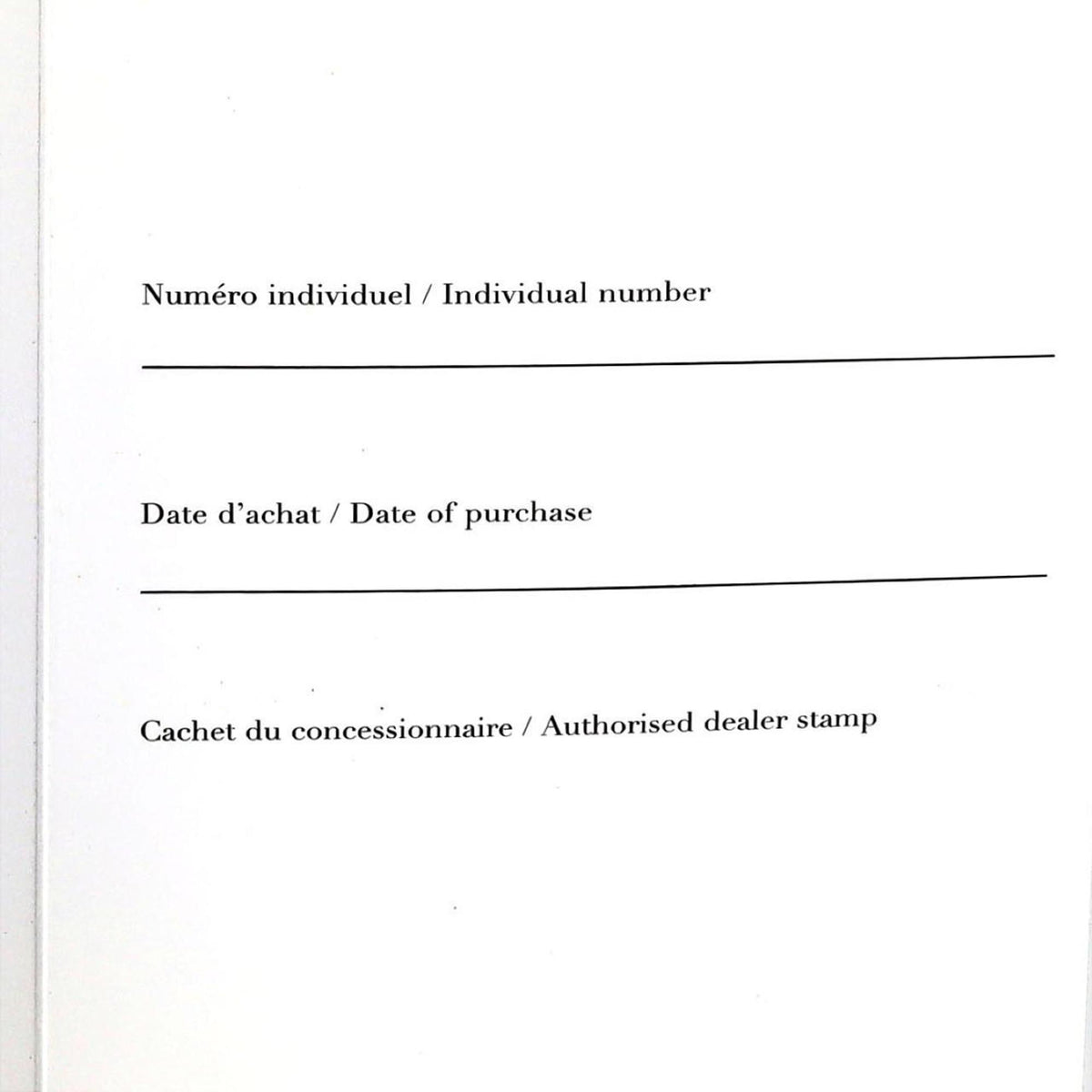 Numéro individuel / Individual number

____

Date d'achat / Date of purchase

____

Cachet du concessionnaire / Authorised dealer stamp